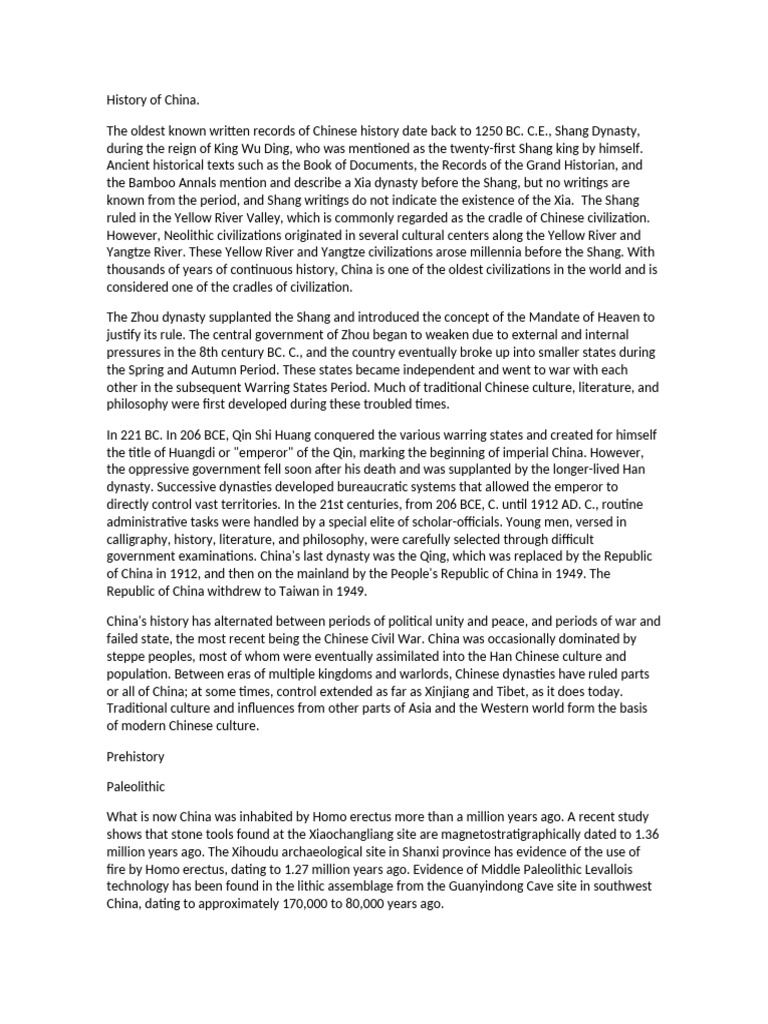 History of China.

The oldest known written records of Chinese history date back to 1250 BC. C.E., Shang Dynasty, during the reign of King Wu Ding, who was mentioned as the twenty-first Shang king by himself. Ancient historical texts such as the Book of Documents, the Records of the Grand Historian, and the Bamboo Annals mention and describe a Xia dynasty before the Shang, but no writings are known from the period, and Shang writings do not indicate the existence of the Xia. The Shang ruled in the Yellow River Valley, which is commonly regarded as the cradle of Chinese civilization. However, Neolithic civilizations originated in several cultural centers along the Yellow River and Yangtze River. These Yellow River and Yangtze civilizations arose millennia before the Shang. With thousands of years of continuous history, China is one of the oldest civilizations in the world and is considered one of the cradles of civilization.

The Zhou dynasty supplanted the Shang and introduced the concept of the Mandate of Heaven to justify its rule. The central government of Zhou began to weaken due to external and internal pressures in the 8th century BC. C., and the country eventually broke up into smaller states during the Spring and Autumn Period. These states became independent and went to war with each other in the subsequent Warring States Period. Much of traditional Chinese culture, literature, and philosophy were first developed during these troubled times.

In 221 BC. In 206 BCE, Qin Shi Huang conquered the various warring states and created for himself the title of Huangdi or "emperor" of the Qin, marking the beginning of imperial China. However, the oppressive government fell soon after his death and was supplanted by the longer-lived Han dynasty. Successive dynasties developed bureaucratic systems that allowed the emperor to directly control vast territories. In the 21st centuries, from 206 BCE, C. until 1912 AD. C., routine administrative tasks were handled by a special elite of scholar-officials. Young men, versed in calligraphy, history, literature, and philosophy, were carefully selected through difficult government examinations. China's last dynasty was the Qing, which was replaced by the Republic of China in 1912, and then on the mainland by the People's Republic of China in 1949. The Republic of China withdrew to Taiwan in 1949.

China's history has alternated between periods of political unity and peace, and periods of war and failed state, the most recent being the Chinese Civil War. China was occasionally dominated by steppe peoples, most of whom were eventually assimilated into the Han Chinese culture and population. Between eras of multiple kingdoms and warlords, Chinese dynasties have ruled parts or all of China; at some times, control extended as far as Xinjiang and Tibet, as it does today. Traditional culture and influences from other parts of Asia and the Western world form the basis of modern Chinese culture.

Prehistory

Paleolithic

What is now China was inhabited by Homo erectus more than a million years ago. A recent study shows that stone tools found at the Xiaochangliang site are magnetostratigraphically dated to 1.36 million years ago. The Xihoudu archaeological site in Shanxi province has evidence of the use of fire by Homo erectus, dating to 1.27 million years ago. Evidence of Middle Paleolithic Levallois technology has been found in the lithic assemblage from the Guanyindong Cave site in southwest China, dating to approximately 170,000 to 80,000 years ago.